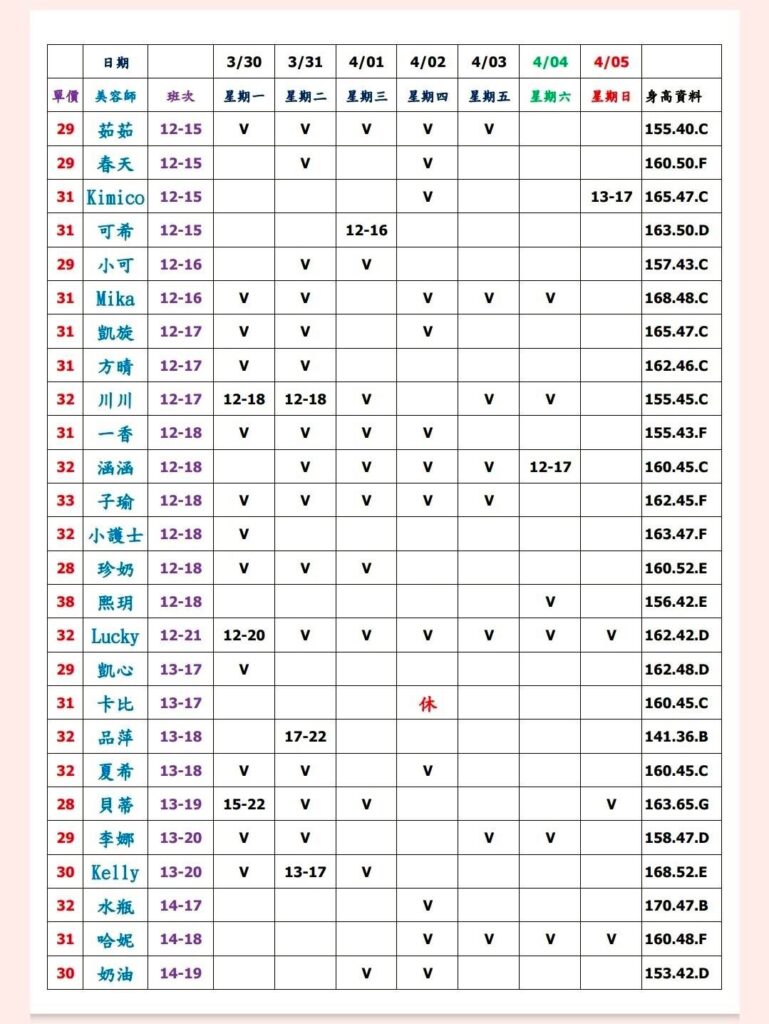 |  | 日期 |  | 3/30 | 3/31 | 4/01 | 4/02 | 4/03 | 4/04 | 4/05 |  |
|---|---|---|---|---|---|---|---|---|---|---|
| 單價 | 美容師 | 班次 | 星期一 | 星期二 | 星期三 | 星期四 | 星期五 | 星期六 | 星期日 | 身高資料 |
| 29 | 茹茹 | 12-15 | V | V | V | V | V |  |  | 155.40.C |
| 29 | 春天 | 12-15 |  | V |  | V |  |  |  | 160.50.F |
| 31 | Kimico | 12-15 |  |  |  | V |  |  | 13-17 | 165.47.C |
| 31 | 可希 | 12-15 |  |  | 12-16 |  |  |  |  | 163.50.D |
| 29 | 小可 | 12-16 |  | V | V |  |  |  |  | 157.43.C |
| 31 | Mika | 12-16 | V | V |  | V | V | V |  | 168.48.C |
| 31 | 凱旋 | 12-17 | V | V |  | V |  |  |  | 165.47.C |
| 31 | 方晴 | 12-17 | V | V |  |  |  |  |  | 162.46.C |
| 32 | 川川 | 12-17 | 12-18 | 12-18 | V |  | V | V |  | 155.45.C |
| 31 | 一香 | 12-18 | V | V | V | V |  |  |  | 155.43.F |
| 32 | 涵涵 | 12-18 |  | V | V | V | V | 12-17 |  | 160.45.C |
| 33 | 子瑜 | 12-18 | V | V | V | V | V |  |  | 162.45.F |
| 32 | 小護士 | 12-18 | V |  |  |  |  |  |  | 163.47.F |
| 28 | 珍奶 | 12-18 | V | V | V |  |  |  |  | 160.52.E |
| 38 | 熙玥 | 12-18 |  |  |  |  |  | V |  | 156.42.E |
| 32 | Lucky | 12-21 | 12-20 | V | V | V | V | V | V | 162.42.D |
| 29 | 凱心 | 13-17 | V |  |  |  |  |  |  | 162.48.D |
| 31 | 卡比 | 13-17 |  |  |  | 休 |  |  |  | 160.45.C |
| 32 | 品萍 | 13-18 |  | 17-22 |  |  |  |  |  | 141.36.B |
| 32 | 夏希 | 13-18 | V | V |  | V |  |  |  | 160.45.C |
| 28 | 貝蒂 | 13-19 | 15-22 | V | V |  |  |  | V | 163.65.G |
| 29 | 李娜 | 13-20 | V | V |  |  | V | V |  | 158.47.D |
| 30 | Kelly | 13-20 | V | 13-17 | V |  |  |  |  | 168.52.E |
| 32 | 水瓶 | 14-17 |  |  |  | V |  |  |  | 170.47.B |
| 31 | 哈妮 | 14-18 |  |  |  | V | V | V | V | 160.48.F |
| 30 | 奶油 | 14-19 |  |  | V | V |  |  |  | 153.42.D |